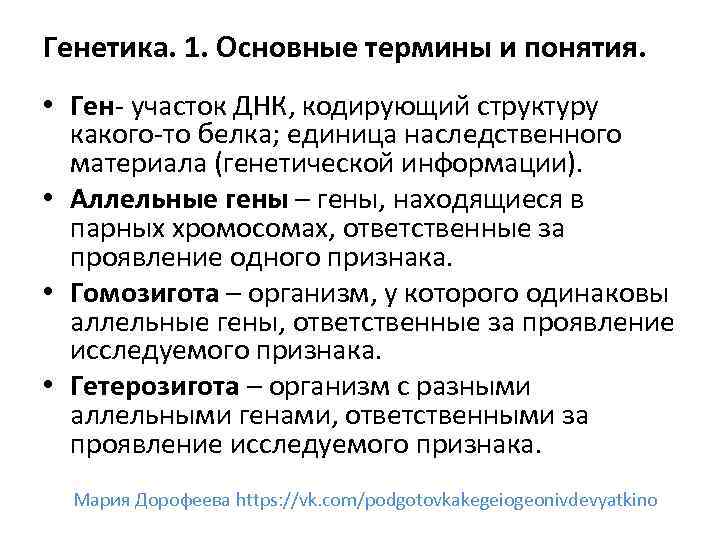 Генетика. 1. Основные термины и понятия.

• Ген- участок ДНК, кодирующий структуру какого-то белка; единица наследственного материала (генетической информации).

• Аллельные гены – гены, находящиеся в парных хромосомах, ответственные за проявление одного признака.

• Гомозигота – организм, у которого одинаковы аллельные гены, ответственные за проявление исследуемого признака.

• Гетерозигота – организм с разными аллельными генами, ответственными за проявление исследуемого признака.

Мария Дорофеева https://vk.com/podgotovkakegeiogeonivdevyatkino